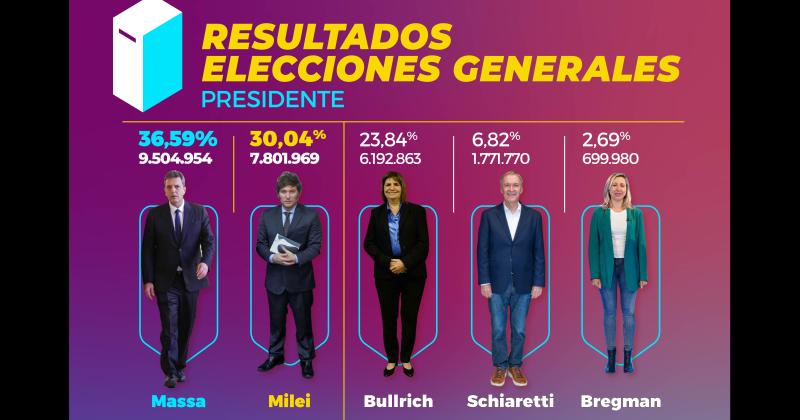 RESULTADOS
ELECCIONES GENERALES
PRESIDENTE

36,59%
9.504.954

30,04%
7.801.969

23,84%
6.192.863

6,82%
1.771.770

2,69%
699.980

Massa

Milei

Bullrich

Schiaretti

Bregman